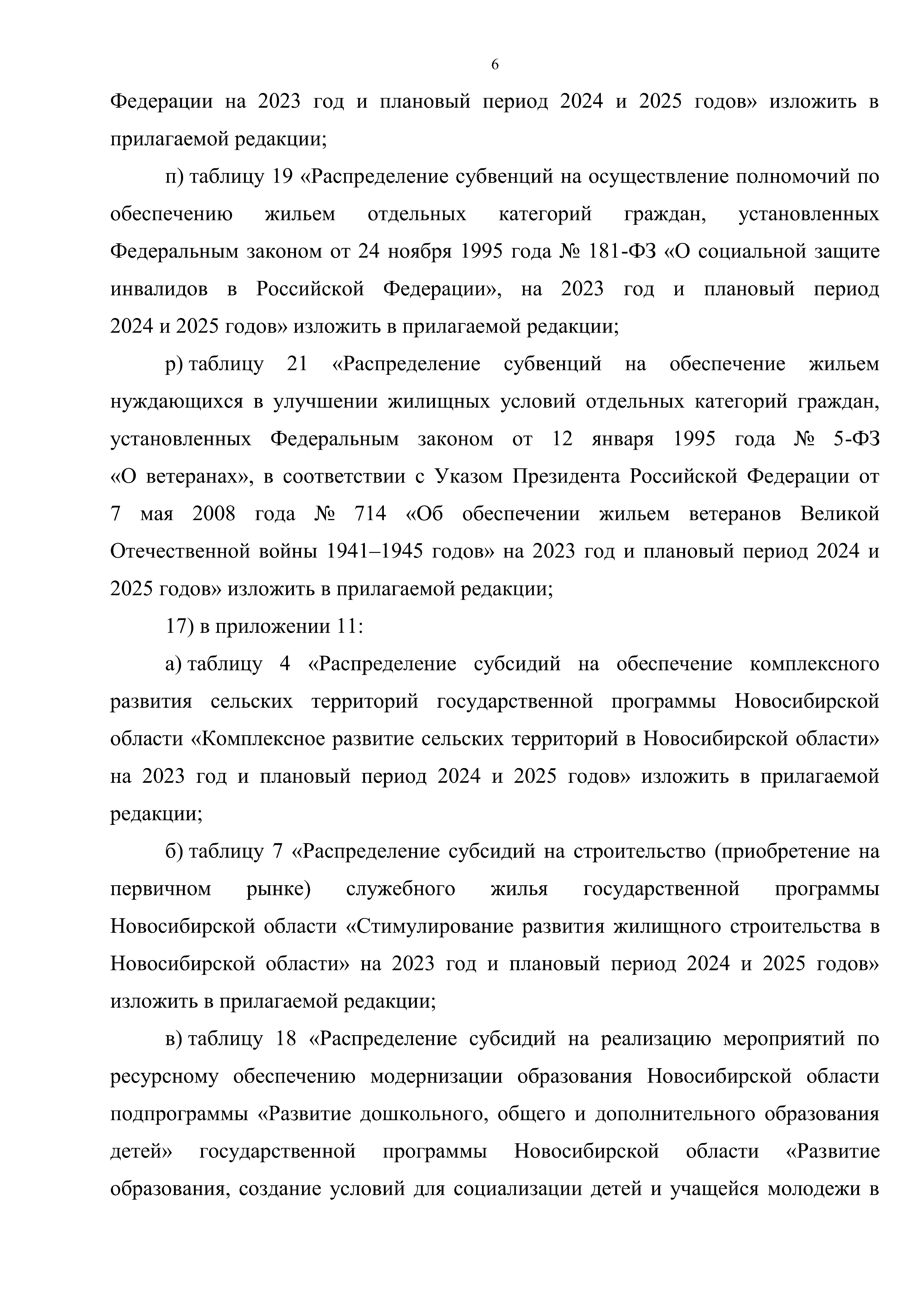 6

Федерации на 2023 год и плановый период 2024 и 2025 годов» изложить в прилагаемой редакции;

п) таблицу 19 «Распределение субвенций на осуществление полномочий по обеспечению жильем отдельных категорий граждан, установленных Федеральным законом от 24 ноября 1995 года № 181-ФЗ «О социальной защите инвалидов в Российской Федерации», на 2023 год и плановый период 2024 и 2025 годов» изложить в прилагаемой редакции;

р) таблицу 21 «Распределение субвенций на обеспечение жильем нуждающихся в улучшении жилищных условий отдельных категорий граждан, установленных Федеральным законом от 12 января 1995 года № 5-ФЗ «О ветеранах», в соответствии с Указом Президента Российской Федерации от 7 мая 2008 года № 714 «Об обеспечении жильем ветеранов Великой Отечественной войны 1941–1945 годов» на 2023 год и плановый период 2024 и 2025 годов» изложить в прилагаемой редакции;

17) в приложении 11:

а) таблицу 4 «Распределение субсидий на обеспечение комплексного развития сельских территорий государственной программы Новосибирской области «Комплексное развитие сельских территорий в Новосибирской области» на 2023 год и плановый период 2024 и 2025 годов» изложить в прилагаемой редакции;

б) таблицу 7 «Распределение субсидий на строительство (приобретение на первичном рынке) служебного жилья государственной программы Новосибирской области «Стимулирование развития жилищного строительства в Новосибирской области» на 2023 год и плановый период 2024 и 2025 годов» изложить в прилагаемой редакции;

в) таблицу 18 «Распределение субсидий на реализацию мероприятий по ресурсному обеспечению модернизации образования Новосибирской области подпрограммы «Развитие дошкольного, общего и дополнительного образования детей» государственной программы Новосибирской области «Развитие образования, создание условий для социализации детей и учащейся молодежи в